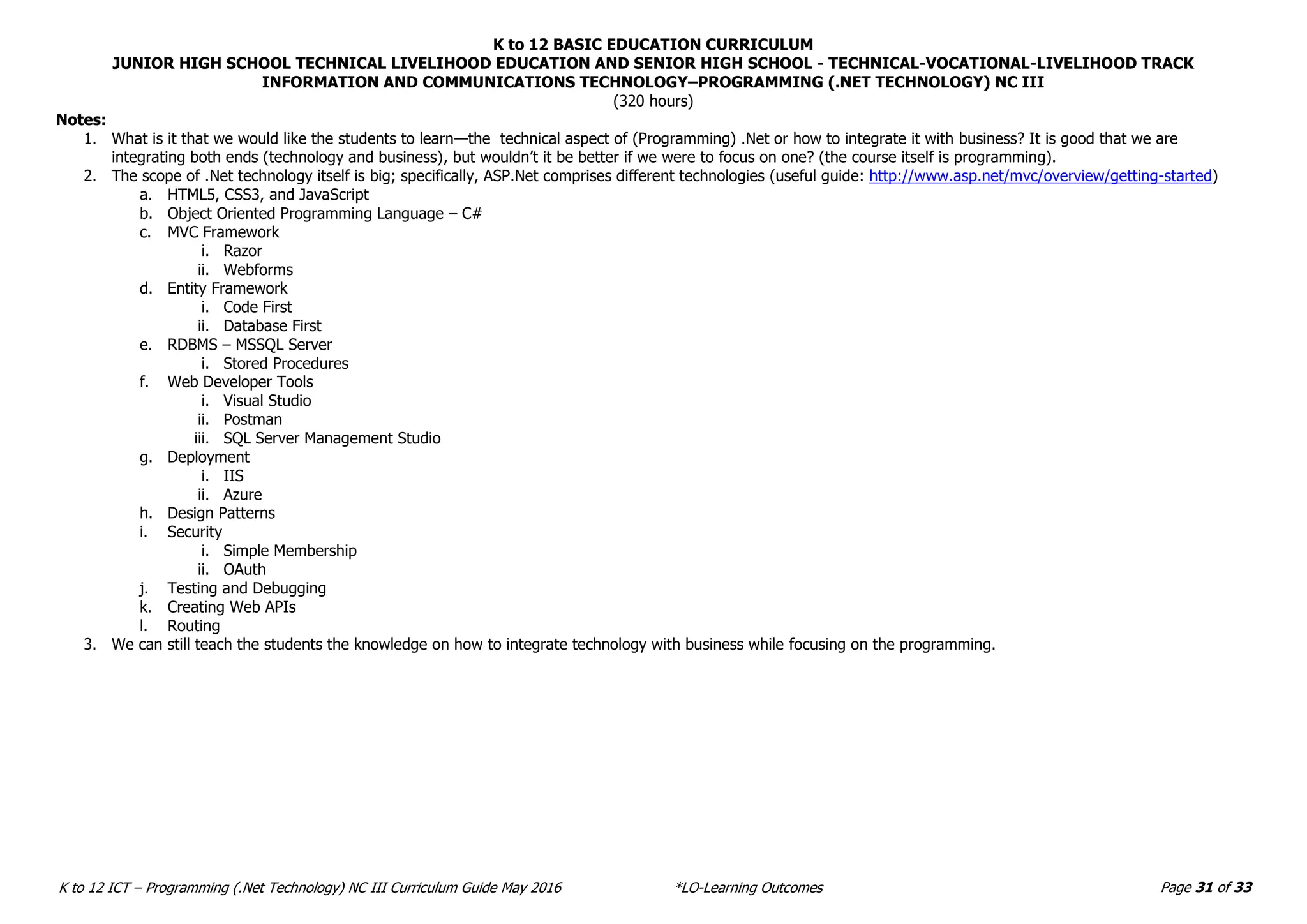 K to 12 BASIC EDUCATION CURRICULUM
JUNIOR HIGH SCHOOL TECHNICAL LIVELIHOOD EDUCATION AND SENIOR HIGH SCHOOL - TECHNICAL-VOCATIONAL-LIVELIHOOD TRACK
INFORMATION AND COMMUNICATIONS TECHNOLOGY–PROGRAMMING (.NET TECHNOLOGY) NC III
(320 hours)

Notes:
1. What is it that we would like the students to learn—the technical aspect of (Programming) .Net or how to integrate it with business? It is good that we are integrating both ends (technology and business), but wouldn't it be better if we were to focus on one? (the course itself is programming).
2. The scope of .Net technology itself is big; specifically, ASP.Net comprises different technologies (useful guide: http://www.asp.net/mvc/overview/getting-started)
a. HTML5, CSS3, and JavaScript
b. Object Oriented Programming Language – C#
c. MVC Framework
i. Razor
ii. Webforms
d. Entity Framework
i. Code First
ii. Database First
e. RDBMS – MSSQL Server
i. Stored Procedures
f. Web Developer Tools
i. Visual Studio
ii. Postman
iii. SQL Server Management Studio
g. Deployment
i. IIS
ii. Azure
h. Design Patterns
i. Security
i. Simple Membership
ii. OAuth
j. Testing and Debugging
k. Creating Web APIs
l. Routing
3. We can still teach the students the knowledge on how to integrate technology with business while focusing on the programming.

K to 12 ICT – Programming (.Net Technology) NC III Curriculum Guide May 2016 *LO-Learning Outcomes Page 31 of 33